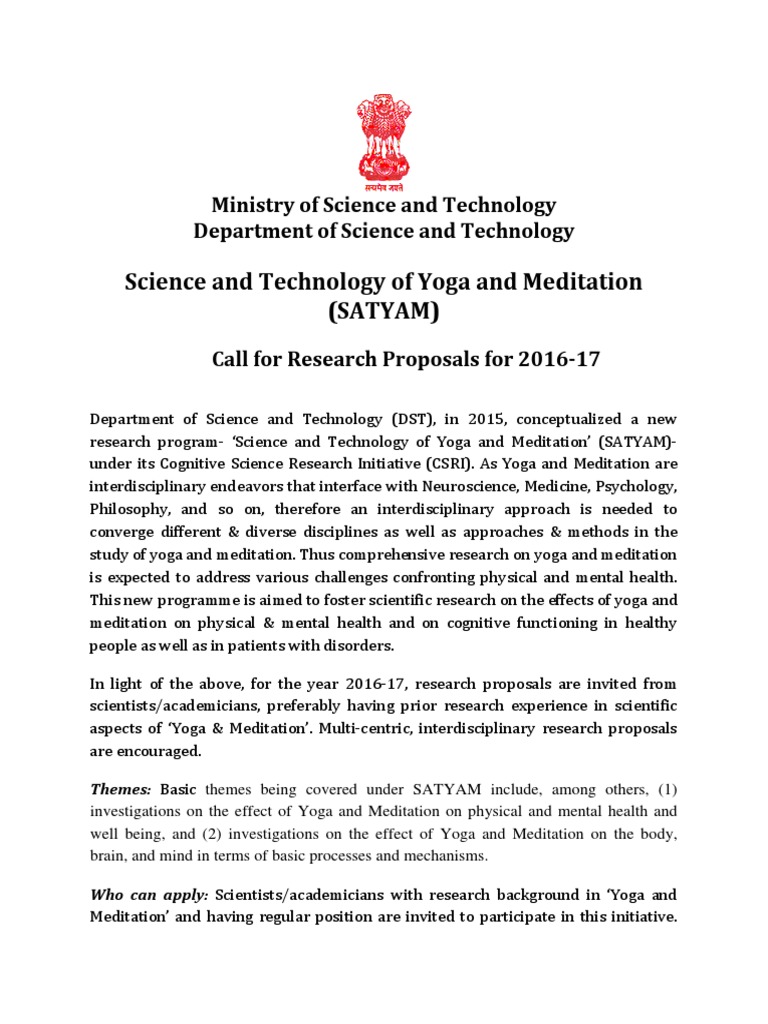 सत्यमेव जयते

Ministry of Science and Technology
Department of Science and Technology

Science and Technology of Yoga and Meditation (SATYAM)

Call for Research Proposals for 2016-17

Department of Science and Technology (DST), in 2015, conceptualized a new research program- 'Science and Technology of Yoga and Meditation' (SATYAM)- under its Cognitive Science Research Initiative (CSRI). As Yoga and Meditation are interdisciplinary endeavors that interface with Neuroscience, Medicine, Psychology, Philosophy, and so on, therefore an interdisciplinary approach is needed to converge different & diverse disciplines as well as approaches & methods in the study of yoga and meditation. Thus comprehensive research on yoga and meditation is expected to address various challenges confronting physical and mental health. This new programme is aimed to foster scientific research on the effects of yoga and meditation on physical & mental health and on cognitive functioning in healthy people as well as in patients with disorders.

In light of the above, for the year 2016-17, research proposals are invited from scientists/academicians, preferably having prior research experience in scientific aspects of 'Yoga & Meditation'. Multi-centric, interdisciplinary research proposals are encouraged.

Themes: Basic themes being covered under SATYAM include, among others, (1) investigations on the effect of Yoga and Meditation on physical and mental health and well being, and (2) investigations on the effect of Yoga and Meditation on the body, brain, and mind in terms of basic processes and mechanisms.

Who can apply: Scientists/academicians with research background in 'Yoga and Meditation' and having regular position are invited to participate in this initiative.